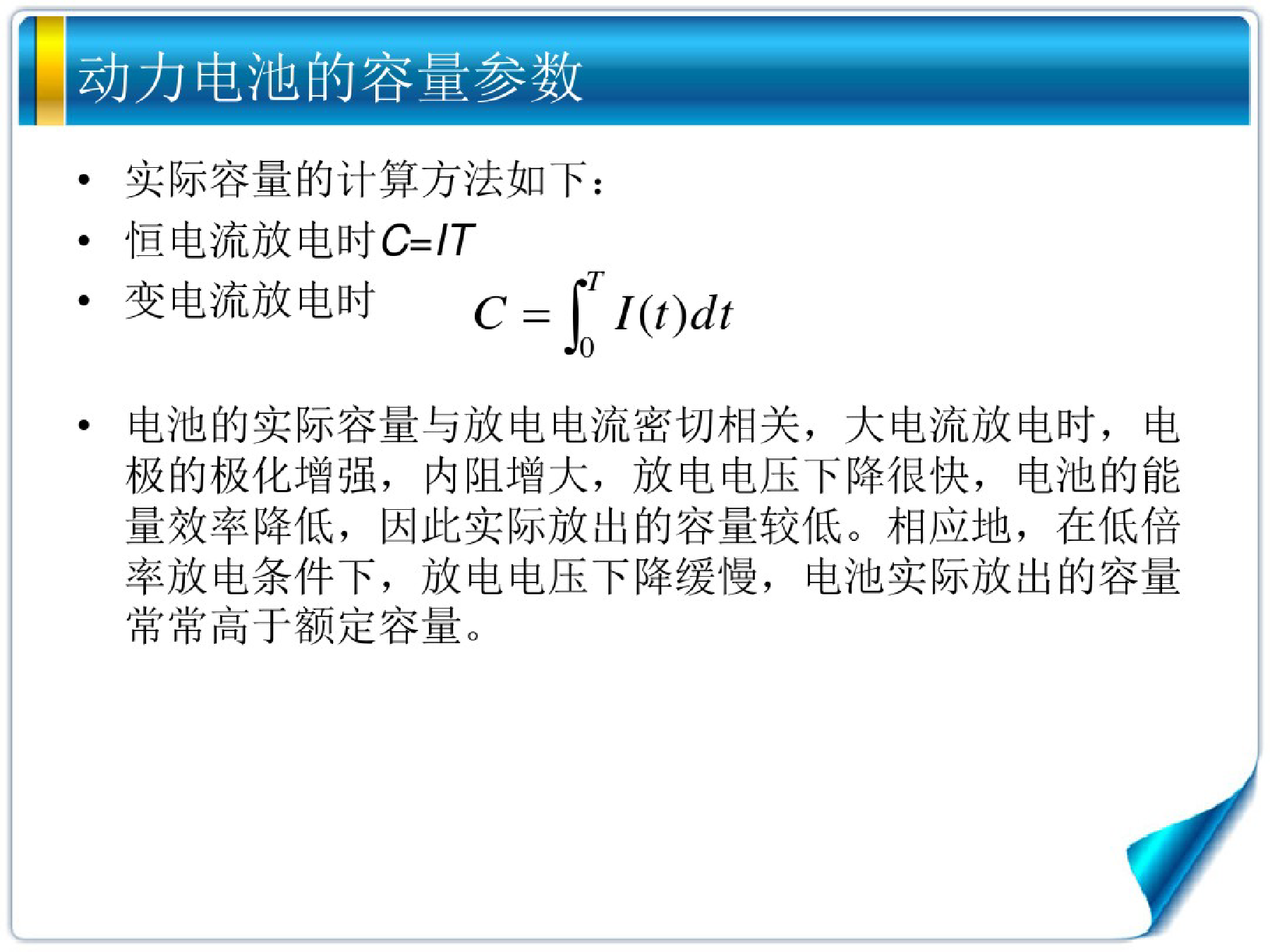 动力电池的容量参数

• 实际容量的计算方法如下：
• 恒电流放电时$C=IT$
• 变电流放电时 $C=\int_0^T I(t)dt$

• 电池的实际容量与放电电流密切相关，大电流放电时，电极的极化增强，内阻增大，放电电压下降很快，电池的能量效率降低，因此实际放出的容量较低。相应地，在低倍率放电条件下，放电电压下降缓慢，电池实际放出的容量常常高于额定容量。